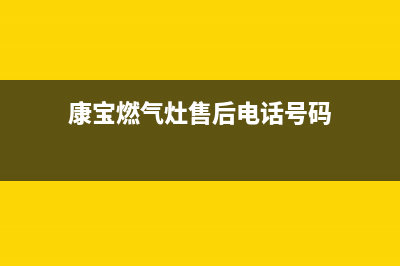 康宝燃气灶售后电话号码